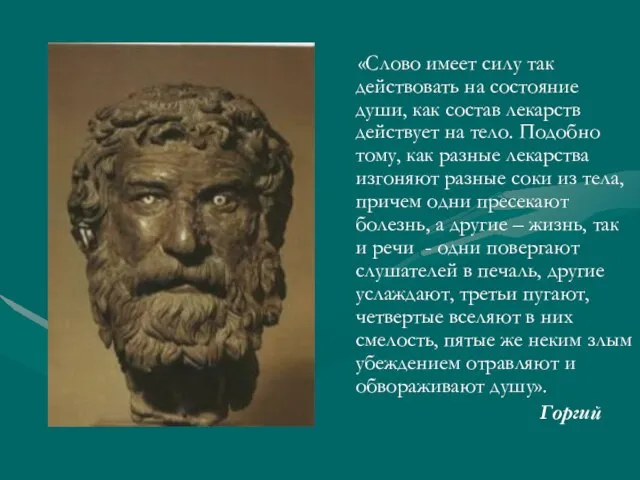 «Слово имеет силу так действовать на состояние души, как состав лекарств действует на тело. Подобно тому, как разные лекарства изгоняют разные соки из тела, причем одни пресекают болезнь, а другие – жизнь, так и речи - одни повергают слушателей в печаль, другие услаждают, третьи пугают, четвертые вселяют в них смелость, пятые же неким злым убеждением отравляют и обвораживают душу».

Горгий